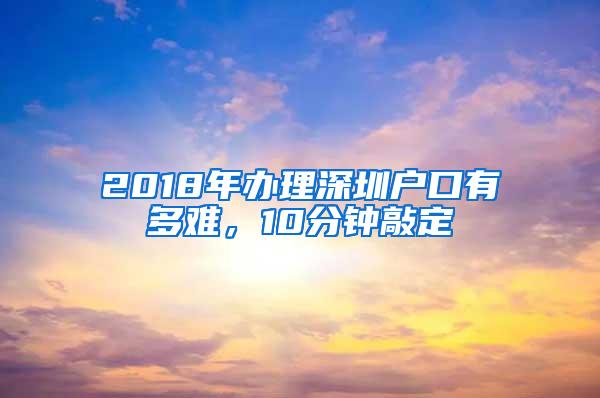 2018年办理深圳户口有多难，10分钟敲定